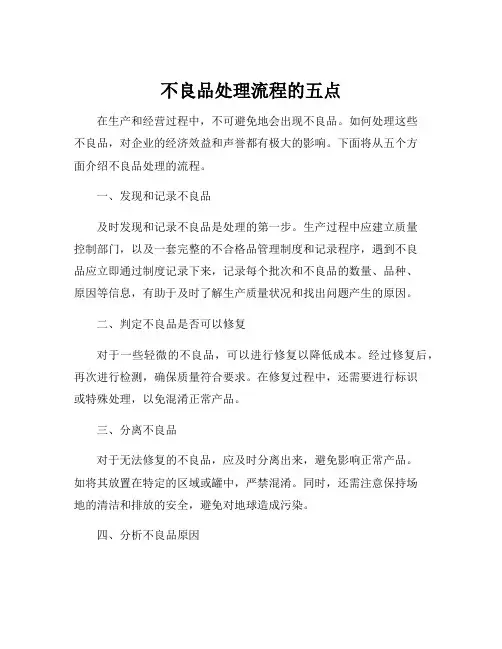 不良品处理流程的五点

在生产和经营过程中，不可避免地会出现不良品。如何处理这些不良品，对企业的经济效益和声誉都有极大的影响。下面将从五个方面介绍不良品处理的流程。

一、发现和记录不良品

及时发现和记录不良品是处理的第一步。生产过程中应建立质量控制部门，以及一套完整的不合格品管理制度和记录程序，遇到不良品应立即通过制度记录下来，记录每个批次和不良品的数量、品种、原因等信息，有助于及时了解生产质量状况和找出问题产生的原因。

二、判定不良品是否可以修复

对于一些轻微的不良品，可以进行修复以降低成本。经过修复后，再次进行检测，确保质量符合要求。在修复过程中，还需要进行标识或特殊处理，以免混淆正常产品。

三、分离不良品

对于无法修复的不良品，应及时分离出来，避免影响正常产品。如将其放置在特定的区域或罐中，严禁混淆。同时，还需注意保持场地的清洁和排放的安全，避免对地球造成污染。

四、分析不良品原因